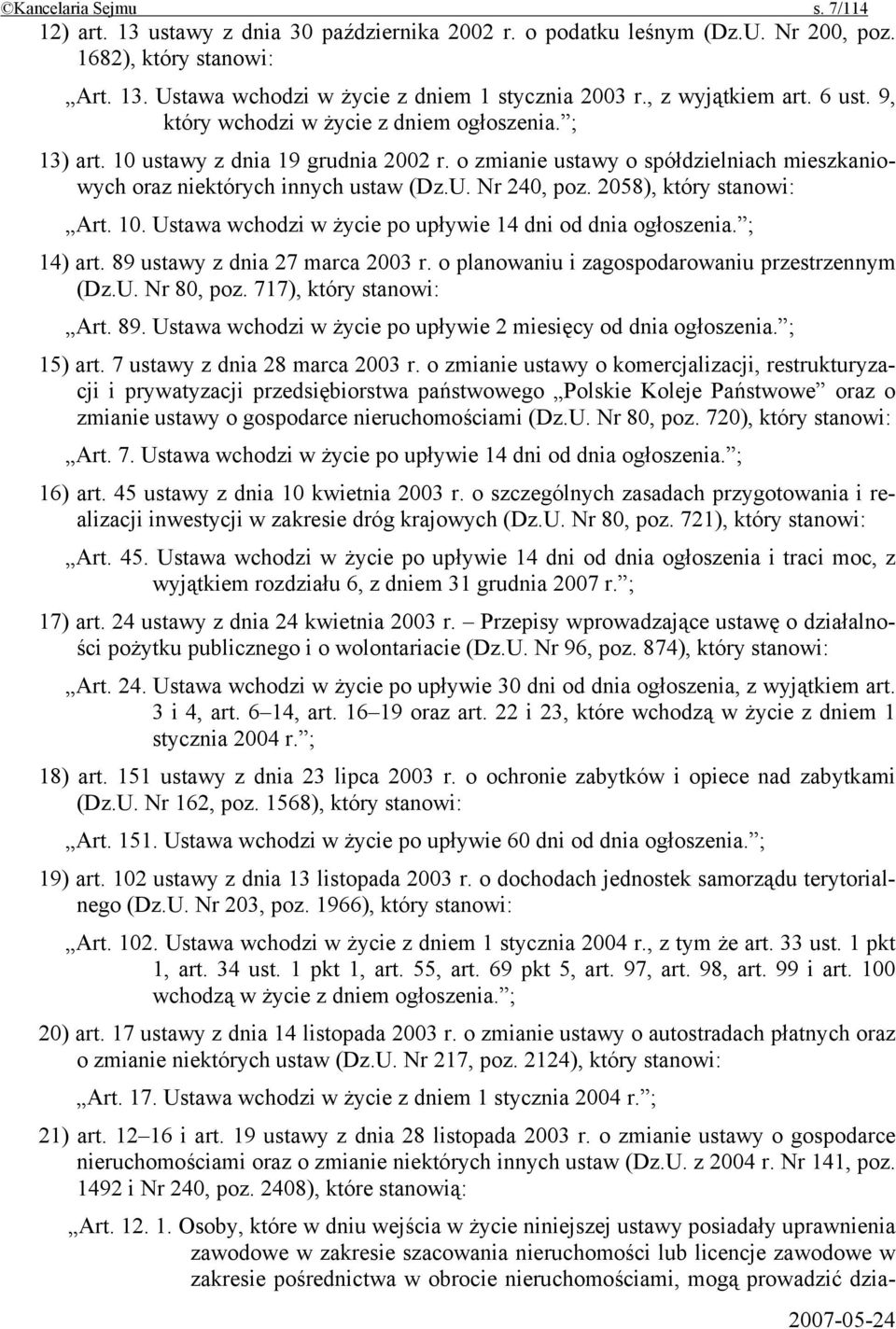 ©Kancelaria Sejmu s. 7/114

12) art. 13 ustawy z dnia 30 października 2002 r. o podatku leśnym (Dz.U. Nr 200, poz. 1682), który stanowi:

„Art. 13. Ustawa wchodzi w życie z dniem 1 stycznia 2003 r., z wyjątkiem art. 6 ust. 9, który wchodzi w życie z dniem ogłoszenia.”;

13) art. 10 ustawy z dnia 19 grudnia 2002 r. o zmianie ustawy o spółdzielniach mieszkaniowych oraz niektórych innych ustaw (Dz.U. Nr 240, poz. 2058), który stanowi:

„Art. 10. Ustawa wchodzi w życie po upływie 14 dni od dnia ogłoszenia.”;

14) art. 89 ustawy z dnia 27 marca 2003 r. o planowaniu i zagospodarowaniu przestrzennym (Dz.U. Nr 80, poz. 717), który stanowi:

„Art. 89. Ustawa wchodzi w życie po upływie 2 miesięcy od dnia ogłoszenia.”;

15) art. 7 ustawy z dnia 28 marca 2003 r. o zmianie ustawy o komercjalizacji, restrukturyzacji i prywatyzacji przedsiębiorstwa państwowego „Polskie Koleje Państwowe” oraz o zmianie ustawy o gospodarce nieruchomościami (Dz.U. Nr 80, poz. 720), który stanowi:

„Art. 7. Ustawa wchodzi w życie po upływie 14 dni od dnia ogłoszenia.”;

16) art. 45 ustawy z dnia 10 kwietnia 2003 r. o szczególnych zasadach przygotowania i realizacji inwestycji w zakresie dróg krajowych (Dz.U. Nr 80, poz. 721), który stanowi:

„Art. 45. Ustawa wchodzi w życie po upływie 14 dni od dnia ogłoszenia i traci moc, z wyjątkiem rozdziału 6, z dniem 31 grudnia 2007 r.”;

17) art. 24 ustawy z dnia 24 kwietnia 2003 r. – Przepisy wprowadzające ustawę o działalności pożytku publicznego i o wolontariacie (Dz.U. Nr 96, poz. 874), który stanowi:

„Art. 24. Ustawa wchodzi w życie po upływie 30 dni od dnia ogłoszenia, z wyjątkiem art. 3 i 4, art. 6–14, art. 16–19 oraz art. 22 i 23, które wchodzą w życie z dniem 1 stycznia 2004 r.”;

18) art. 151 ustawy z dnia 23 lipca 2003 r. o ochronie zabytków i opiece nad zabytkami (Dz.U. Nr 162, poz. 1568), który stanowi:

„Art. 151. Ustawa wchodzi w życie po upływie 60 dni od dnia ogłoszenia.”;

19) art. 102 ustawy z dnia 13 listopada 2003 r. o dochodach jednostek samorządu terytorialnego (Dz.U. Nr 203, poz. 1966), który stanowi:

„Art. 102. Ustawa wchodzi w życie z dniem 1 stycznia 2004 r., z tym że art. 33 ust. 1 pkt 1, art. 34 ust. 1 pkt 1, art. 55, art. 69 pkt 5, art. 97, art. 98, art. 99 i art. 100 wchodzą w życie z dniem ogłoszenia.”;

20) art. 17 ustawy z dnia 14 listopada 2003 r. o zmianie ustawy o autostradach płatnych oraz o zmianie niektórych ustaw (Dz.U. Nr 217, poz. 2124), który stanowi:

„Art. 17. Ustawa wchodzi w życie z dniem 1 stycznia 2004 r.”;

21) art. 12–16 i art. 19 ustawy z dnia 28 listopada 2003 r. o zmianie ustawy o gospodarce nieruchomościami oraz o zmianie niektórych innych ustaw (Dz.U. z 2004 r. Nr 141, poz. 1492 i Nr 240, poz. 2408), które stanowią:

„Art. 12. 1. Osoby, które w dniu wejścia w życie niniejszej ustawy posiadały uprawnienia zawodowe w zakresie szacowania nieruchomości lub licencje zawodowe w zakresie pośrednictwa w obrocie nieruchomościami, mogą prowadzić dzia-

2007-05-24